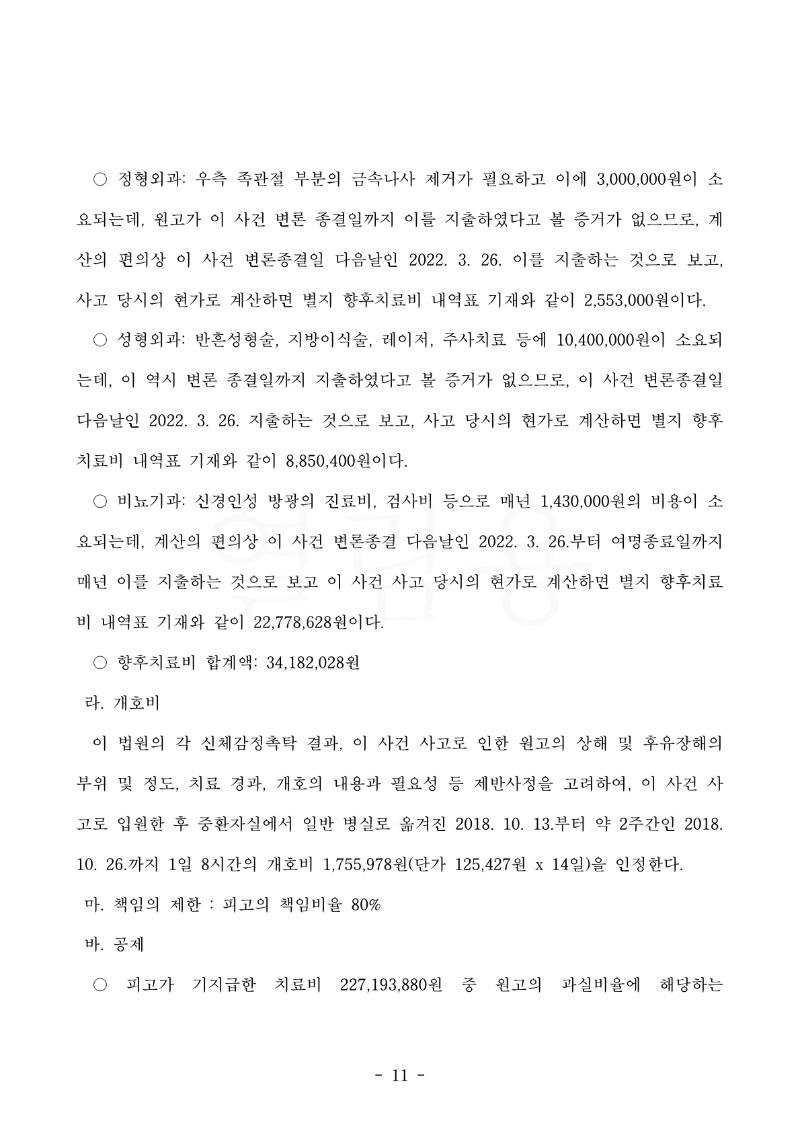 ○ 정형외과: 우측 족관절 부분의 금속나사 제거가 필요하고 이에 3,000,000원이 소요되는데, 원고가 이 사건 변론 종결일까지 이를 지출하였다고 볼 증거가 없으므로, 계산의 편의상 이 사건 변론종결일 다음날인 2022. 3. 26. 이를 지출하는 것으로 보고, 사고 당시의 현가로 계산하면 별지 향후치료비 내역표 기재와 같이 2,553,000원이다.

○ 성형외과: 반흔성형술, 지방이식술, 레이저, 주사치료 등에 10,400,000원이 소요되는데, 이 역시 변론 종결일까지 지출하였다고 볼 증거가 없으므로, 이 사건 변론종결일 다음날인 2022. 3. 26. 지출하는 것으로 보고, 사고 당시의 현가로 계산하면 별지 향후치료비 내역표 기재와 같이 8,850,400원이다.

○ 비뇨기과: 신경인성 방광의 진료비, 검사비 등으로 매년 1,430,000원의 비용이 소요되는데, 계산의 편의상 이 사건 변론종결 다음날인 2022. 3. 26.부터 여명종료일까지 매년 이를 지출하는 것으로 보고 이 사건 사고 당시의 현가로 계산하면 별지 향후치료비 내역표 기재와 같이 22,778,628원이다.

○ 향후치료비 합계액: 34,182,028원

라. 개호비

이 법원의 각 신체감정촉탁 결과, 이 사건 사고로 인한 원고의 상해 및 후유장해의 부위 및 정도, 치료 경과, 개호의 내용과 필요성 등 제반사정을 고려하여, 이 사건 사고로 입원한 후 중환자실에서 일반 병실로 옮겨진 2018. 10. 13.부터 약 2주간인 2018. 10. 26.까지 1일 8시간의 개호비 1,755,978원(단가 125,427원 x 14일)을 인정한다.

마. 책임의 제한 : 피고의 책임비율 80%

바. 공제

○ 피고가 기지급한 치료비 227,193,880원 중 원고의 과실비율에 해당하는

- 11 -